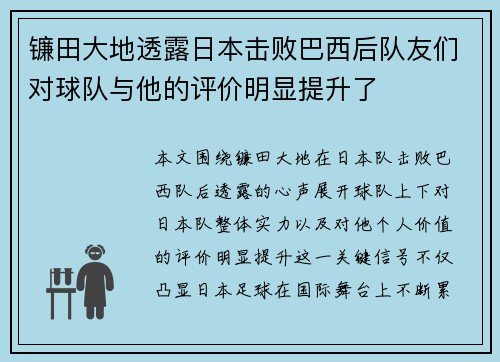 镰田大地透露日本击败巴西后队友们对球队与他的评价明显提升了

本文围绕镰田大地在日本队击败巴西队后透露的心声展开球队上下对日本队整体实力以及对他个人价值的评价明显提升这一关键信号不仅凸显日本足球在国际舞台上不断累